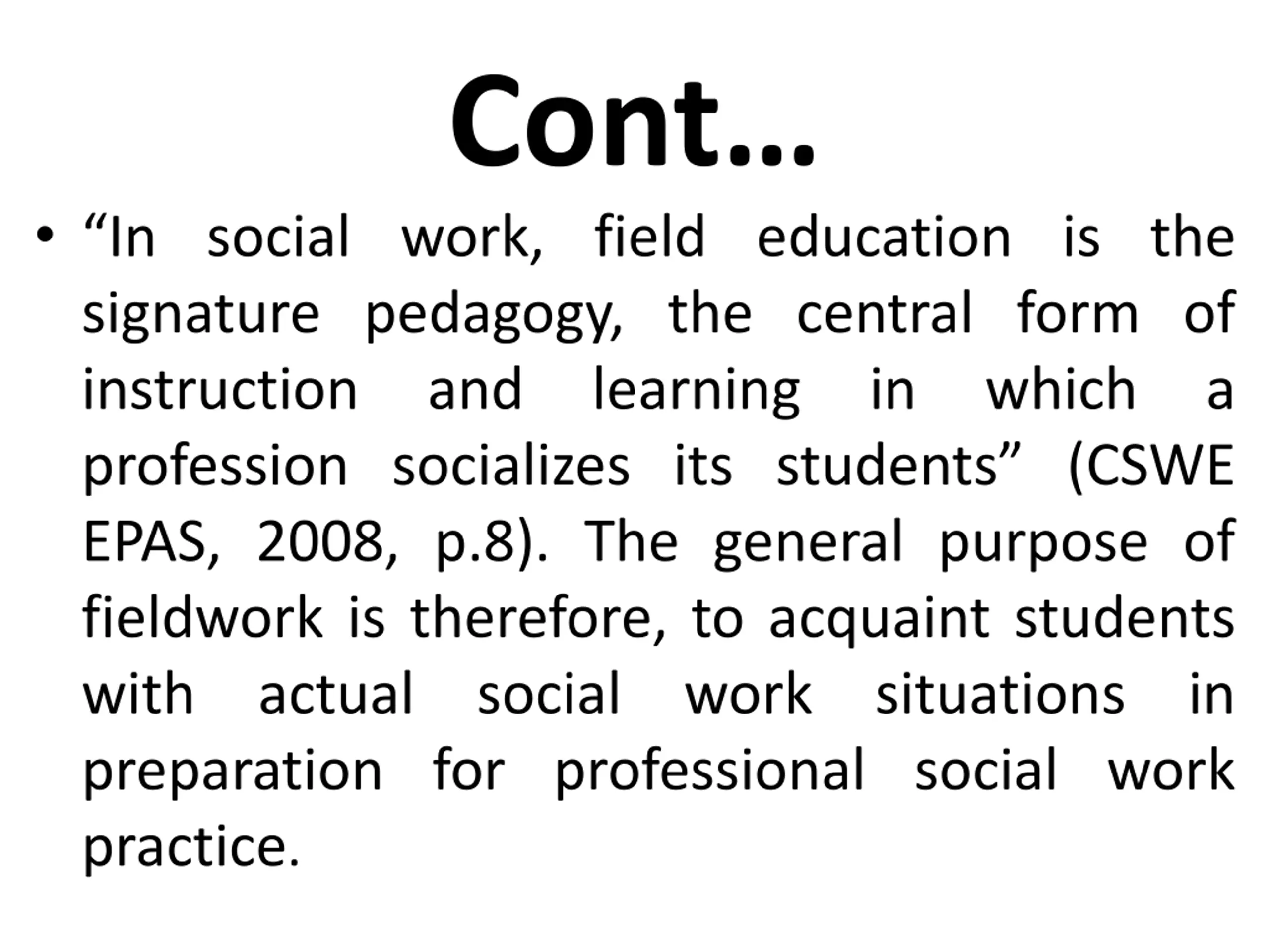 Cont…

• “In social work, field education is the signature pedagogy, the central form of instruction and learning in which a profession socializes its students” (CSWE EPAS, 2008, p.8). The general purpose of fieldwork is therefore, to acquaint students with actual social work situations in preparation for professional social work practice.